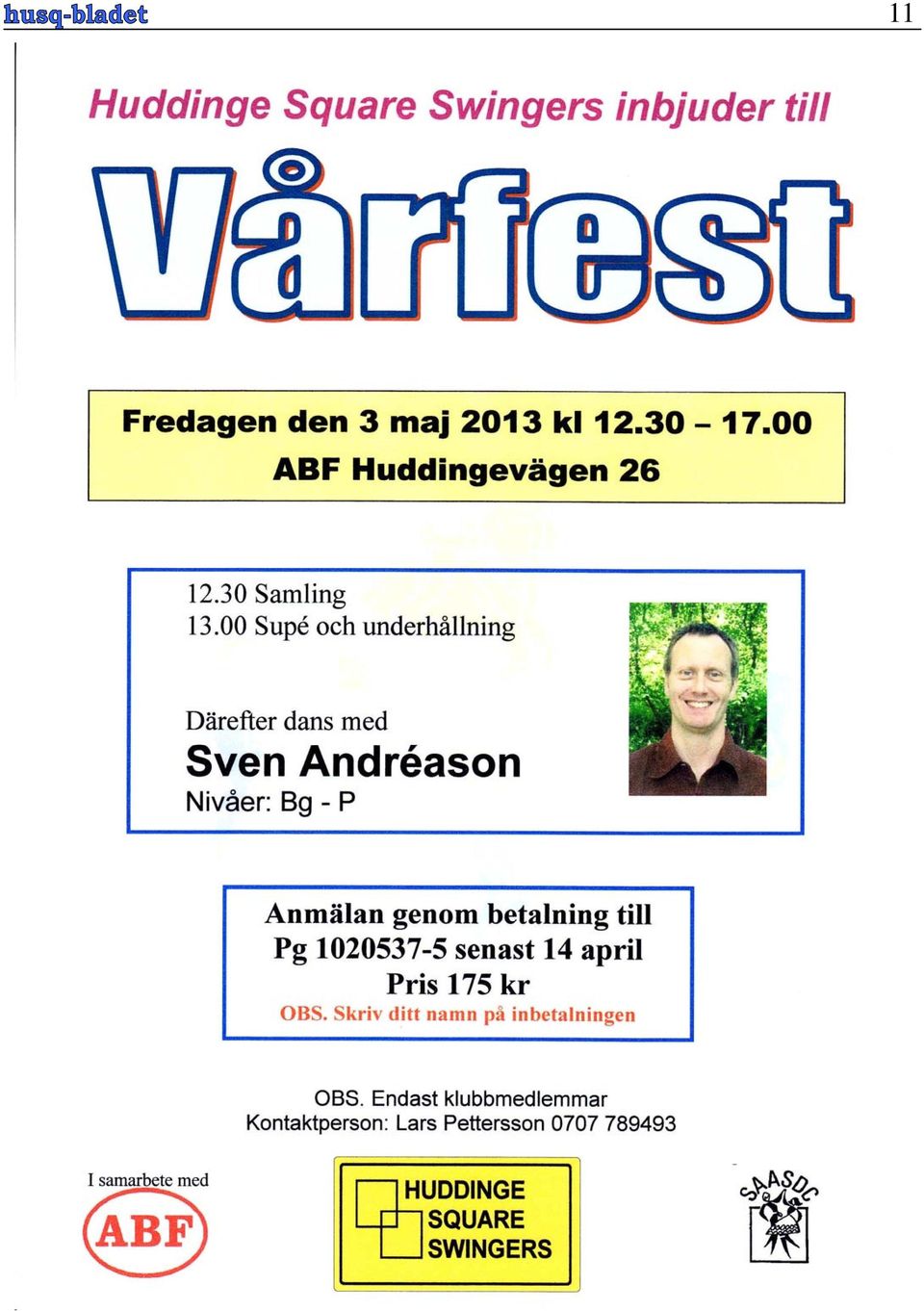 husq-bladet 11

Huddinge Square Swingers inbjuder till

Vårfest

Fredagen den 3 maj 2013 kl 12.30 – 17.00
ABF Huddingevägen 26

12.30 Samling
13.00 Supé och underhållning

Därefter dans med
Sven Andréason
Nivåer: Bg - P

Anmälan genom betalning till
Pg 1020537-5 senast 14 april
Pris 175 kr
OBS. Skriv ditt namn på inbetalningen

OBS. Endast klubbmedlemmar
Kontaktperson: Lars Pettersson 0707 789493

I samarbete med
ABF

HUDDINGE
SQUARE
SWINGERS

SAASDC